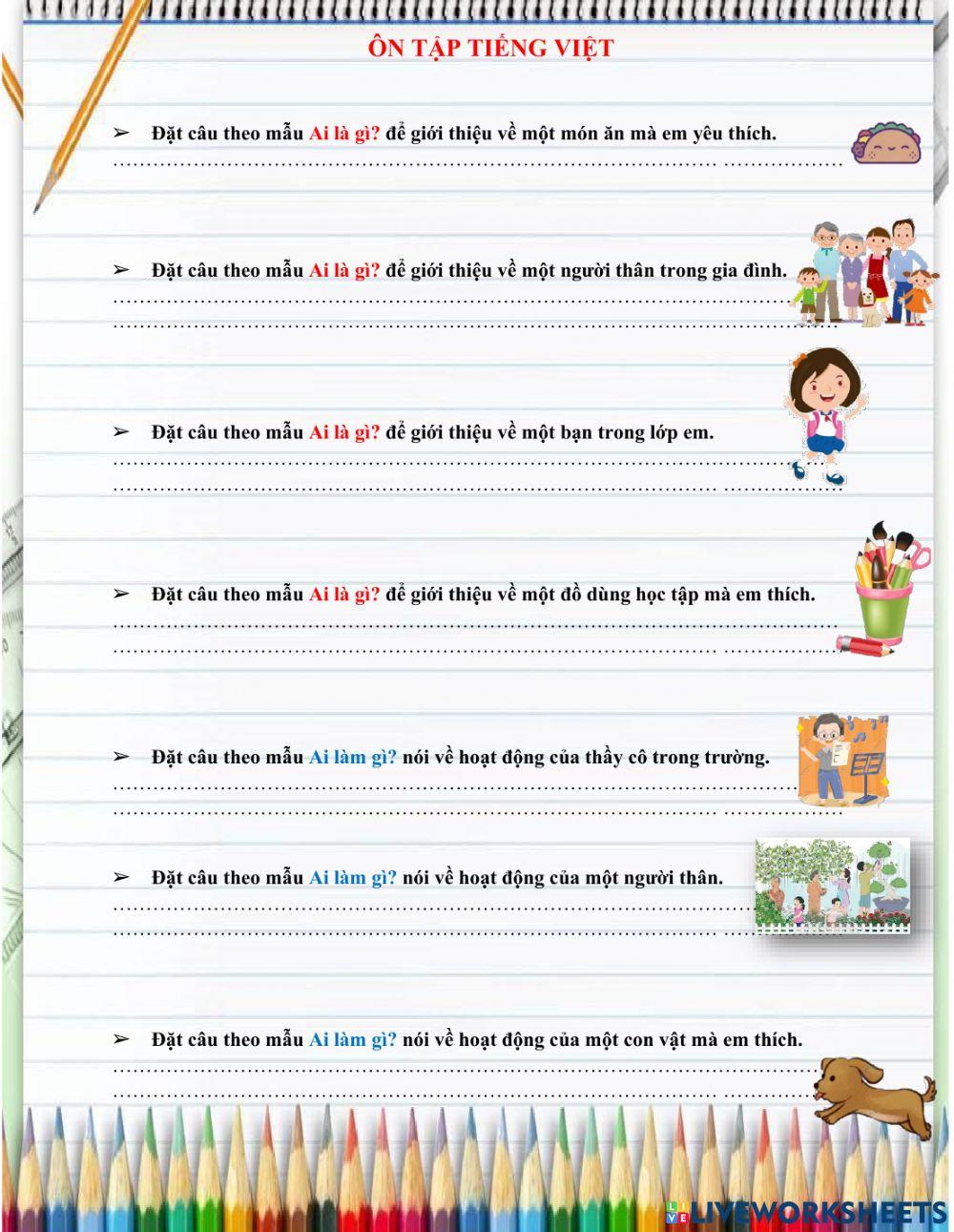 ÔN TẬP TIẾNG VIỆT

➢ Đặt câu theo mẫu Ai là gì? để giới thiệu về một món ăn mà em yêu thích.
……………………………………………………………………………… ………………

➢ Đặt câu theo mẫu Ai là gì? để giới thiệu về một người thân trong gia đình.
………………………………………………………………………………………………
………………………………………………………………………………………………

➢ Đặt câu theo mẫu Ai là gì? để giới thiệu về một bạn trong lớp em.
………………………………………………………………………………………………
……………………………………………………………………………… ………………

➢ Đặt câu theo mẫu Ai là gì? để giới thiệu về một đồ dùng học tập mà em thích.
………………………………………………………………………………………………
……………………………………………………………………………… ………………

➢ Đặt câu theo mẫu Ai làm gì? nói về hoạt động của thầy cô trong trường.
………………………………………………………………………………………………
……………………………………………………………………………… ………………

➢ Đặt câu theo mẫu Ai làm gì? nói về hoạt động của một người thân.
………………………………………………………………………………………………
……………………………………………………………………………… ………………

➢ Đặt câu theo mẫu Ai làm gì? nói về hoạt động của một con vật mà em thích.
………………………………………………………………………………………………
……………………………………………………………………………… ………………

LIVEWORKSHEETS